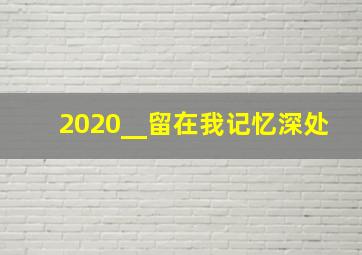 2020__留在我记忆深处